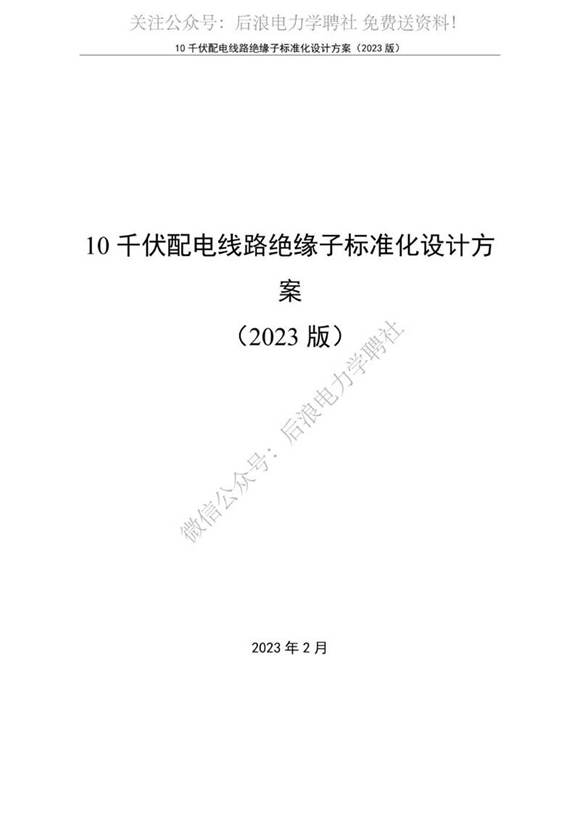 关注公众号：后浪电力学聘社 免费送资料!

10 千伏配电线路绝缘子标准化设计方案（2023 版）

10 千伏配电线路绝缘子标准化设计方案

（2023 版）

微信公众号：后浪电力学聘社

2023 年 2 月